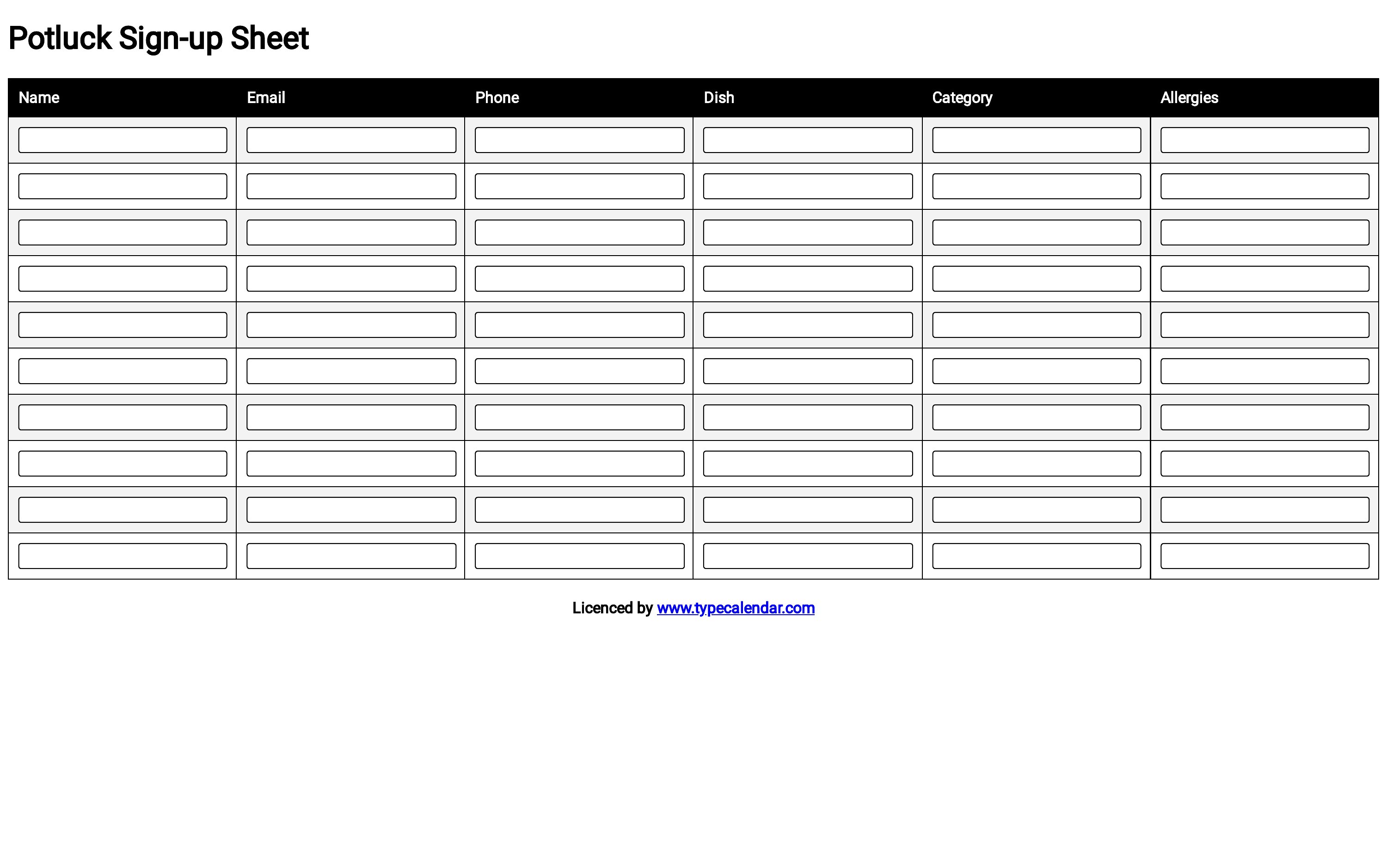 Potluck Sign-up Sheet

| Name | Email | Phone | Dish | Category | Allergies |
|---|---|---|---|---|---|
| | | | | | |
| | | | | | |
| | | | | | |
| | | | | | |
| | | | | | |
| | | | | | |
| | | | | | |
| | | | | | |
| | | | | | |
| | | | | | |

Licenced by www.typecalendar.com